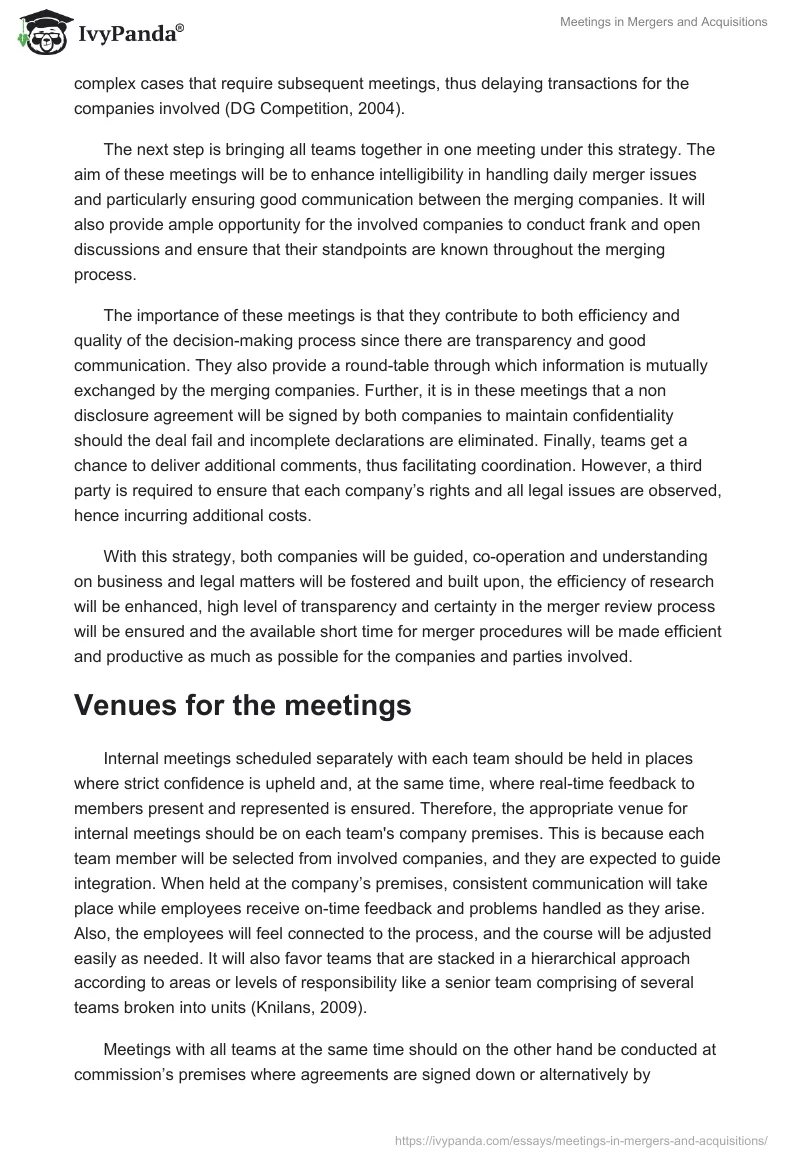 IvyPanda®

Meetings in Mergers and Acquisitions

complex cases that require subsequent meetings, thus delaying transactions for the companies involved (DG Competition, 2004).

The next step is bringing all teams together in one meeting under this strategy. The aim of these meetings will be to enhance intelligibility in handling daily merger issues and particularly ensuring good communication between the merging companies. It will also provide ample opportunity for the involved companies to conduct frank and open discussions and ensure that their standpoints are known throughout the merging process.

The importance of these meetings is that they contribute to both efficiency and quality of the decision-making process since there are transparency and good communication. They also provide a round-table through which information is mutually exchanged by the merging companies. Further, it is in these meetings that a non disclosure agreement will be signed by both companies to maintain confidentiality should the deal fail and incomplete declarations are eliminated. Finally, teams get a chance to deliver additional comments, thus facilitating coordination. However, a third party is required to ensure that each company's rights and all legal issues are observed, hence incurring additional costs.

With this strategy, both companies will be guided, co-operation and understanding on business and legal matters will be fostered and built upon, the efficiency of research will be enhanced, high level of transparency and certainty in the merger review process will be ensured and the available short time for merger procedures will be made efficient and productive as much as possible for the companies and parties involved.

Venues for the meetings

Internal meetings scheduled separately with each team should be held in places where strict confidence is upheld and, at the same time, where real-time feedback to members present and represented is ensured. Therefore, the appropriate venue for internal meetings should be on each team's company premises. This is because each team member will be selected from involved companies, and they are expected to guide integration. When held at the company's premises, consistent communication will take place while employees receive on-time feedback and problems handled as they arise. Also, the employees will feel connected to the process, and the course will be adjusted easily as needed. It will also favor teams that are stacked in a hierarchical approach according to areas or levels of responsibility like a senior team comprising of several teams broken into units (Knilans, 2009).

Meetings with all teams at the same time should on the other hand be conducted at commission's premises where agreements are signed down or alternatively by

https://ivypanda.com/essays/meetings-in-mergers-and-acquisitions/